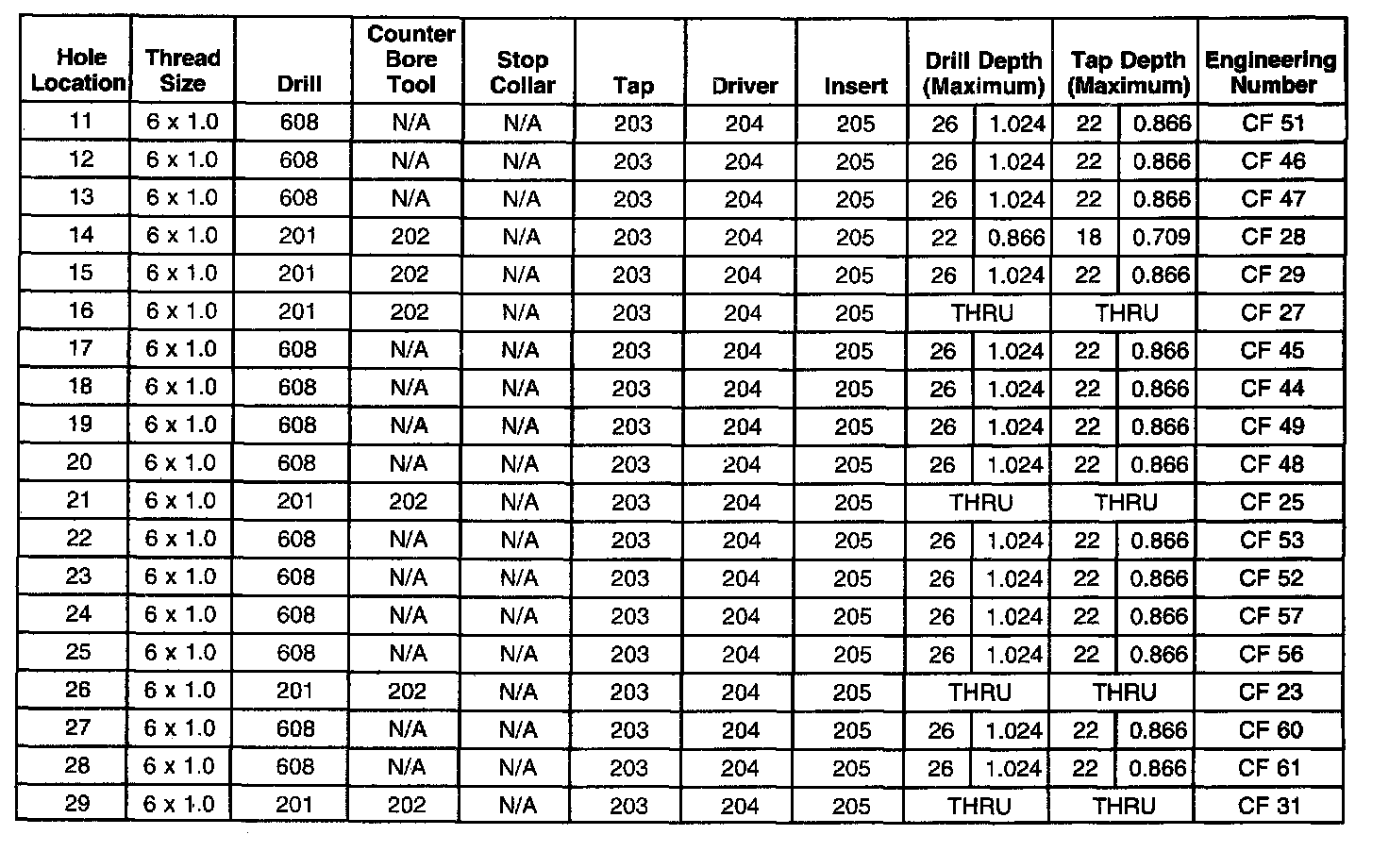 | Hole Location | Thread Size | Drill | Counter Bore Tool | Stop Collar | Tap | Driver | Insert | Drill Depth (Maximum) | | Tap Depth (Maximum) | | Engineering Number |
|---|---|---|---|---|---|---|---|---|---|---|---|---|
| 11 | 6 x 1.0 | 608 | N/A | N/A | 203 | 204 | 205 | 26 | 1.024 | 22 | 0.866 | CF 51 |
| 12 | 6 x 1.0 | 608 | N/A | N/A | 203 | 204 | 205 | 26 | 1.024 | 22 | 0.866 | CF 46 |
| 13 | 6 x 1.0 | 608 | N/A | N/A | 203 | 204 | 205 | 26 | 1.024 | 22 | 0.866 | CF 47 |
| 14 | 6 x 1.0 | 201 | 202 | N/A | 203 | 204 | 205 | 22 | 0.866 | 18 | 0.709 | CF 28 |
| 15 | 6 x 1.0 | 201 | 202 | N/A | 203 | 204 | 205 | 26 | 1.024 | 22 | 0.866 | CF 29 |
| 16 | 6 x 1.0 | 201 | 202 | N/A | 203 | 204 | 205 | THRU | | THRU | | CF 27 |
| 17 | 6 x 1.0 | 608 | N/A | N/A | 203 | 204 | 205 | 26 | 1.024 | 22 | 0.866 | CF 45 |
| 18 | 6 x 1.0 | 608 | N/A | N/A | 203 | 204 | 205 | 26 | 1.024 | 22 | 0.866 | CF 44 |
| 19 | 6 x 1.0 | 608 | N/A | N/A | 203 | 204 | 205 | 26 | 1.024 | 22 | 0.866 | CF 49 |
| 20 | 6 x 1.0 | 608 | N/A | N/A | 203 | 204 | 205 | 26 | 1.024 | 22 | 0.866 | CF 48 |
| 21 | 6 x 1.0 | 201 | 202 | N/A | 203 | 204 | 205 | THRU | | THRU | | CF 25 |
| 22 | 6 x 1.0 | 608 | N/A | N/A | 203 | 204 | 205 | 26 | 1.024 | 22 | 0.866 | CF 53 |
| 23 | 6 x 1.0 | 608 | N/A | N/A | 203 | 204 | 205 | 26 | 1.024 | 22 | 0.866 | CF 52 |
| 24 | 6 x 1.0 | 608 | N/A | N/A | 203 | 204 | 205 | 26 | 1.024 | 22 | 0.866 | CF 57 |
| 25 | 6 x 1.0 | 608 | N/A | N/A | 203 | 204 | 205 | 26 | 1.024 | 22 | 0.866 | CF 56 |
| 26 | 6 x 1.0 | 201 | 202 | N/A | 203 | 204 | 205 | THRU | | THRU | | CF 23 |
| 27 | 6 x 1.0 | 608 | N/A | N/A | 203 | 204 | 205 | 26 | 1.024 | 22 | 0.866 | CF 60 |
| 28 | 6 x 1.0 | 608 | N/A | N/A | 203 | 204 | 205 | 26 | 1.024 | 22 | 0.866 | CF 61 |
| 29 | 6 x 1.0 | 201 | 202 | N/A | 203 | 204 | 205 | THRU | | THRU | | CF 31 |